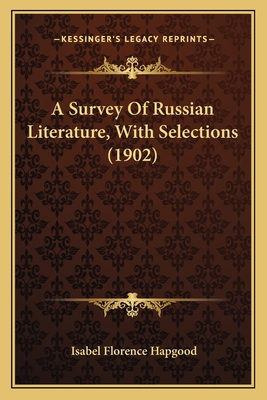 —KESSINGER'S LEGACY REPRINTS—

A Survey Of Russian Literature, With Selections (1902)

Isabel Florence Hapgood